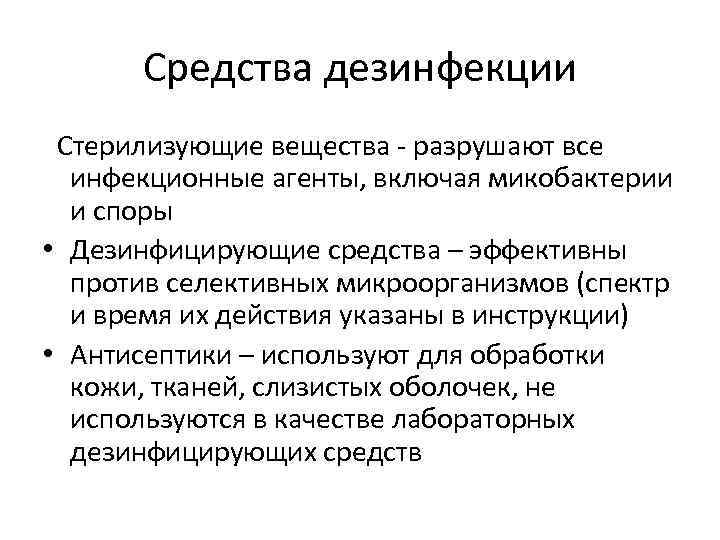 Средства дезинфекции

Стерилизующие вещества - разрушают все инфекционные агенты, включая микобактерии и споры

• Дезинфицирующие средства – эффективны против селективных микроорганизмов (спектр и время их действия указаны в инструкции)

• Антисептики – используют для обработки кожи, тканей, слизистых оболочек, не используются в качестве лабораторных дезинфицирующих средств